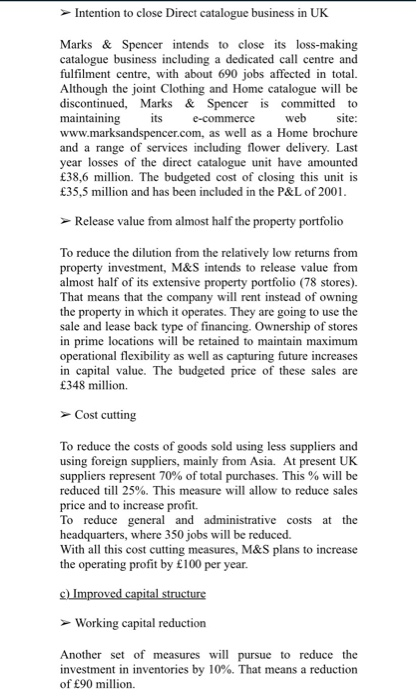 ➢ Intention to close Direct catalogue business in UK

Marks & Spencer intends to close its loss-making catalogue business including a dedicated call centre and fulfilment centre, with about 690 jobs affected in total. Although the joint Clothing and Home catalogue will be discontinued, Marks & Spencer is committed to maintaining its e-commerce web site: www.marksandspencer.com, as well as a Home brochure and a range of services including flower delivery. Last year losses of the direct catalogue unit have amounted £38,6 million. The budgeted cost of closing this unit is £35,5 million and has been included in the P&L of 2001.

➢ Release value from almost half the property portfolio

To reduce the dilution from the relatively low returns from property investment, M&S intends to release value from almost half of its extensive property portfolio (78 stores). That means that the company will rent instead of owning the property in which it operates. They are going to use the sale and lease back type of financing. Ownership of stores in prime locations will be retained to maintain maximum operational flexibility as well as capturing future increases in capital value. The budgeted price of these sales are £348 million.

➢ Cost cutting

To reduce the costs of goods sold using less suppliers and using foreign suppliers, mainly from Asia. At present UK suppliers represent 70% of total purchases. This % will be reduced till 25%. This measure will allow to reduce sales price and to increase profit.
To reduce general and administrative costs at the headquarters, where 350 jobs will be reduced.
With all this cost cutting measures, M&S plans to increase the operating profit by £100 per year.

c) Improved capital structure

➢ Working capital reduction

Another set of measures will pursue to reduce the investment in inventories by 10%. That means a reduction of £90 million.